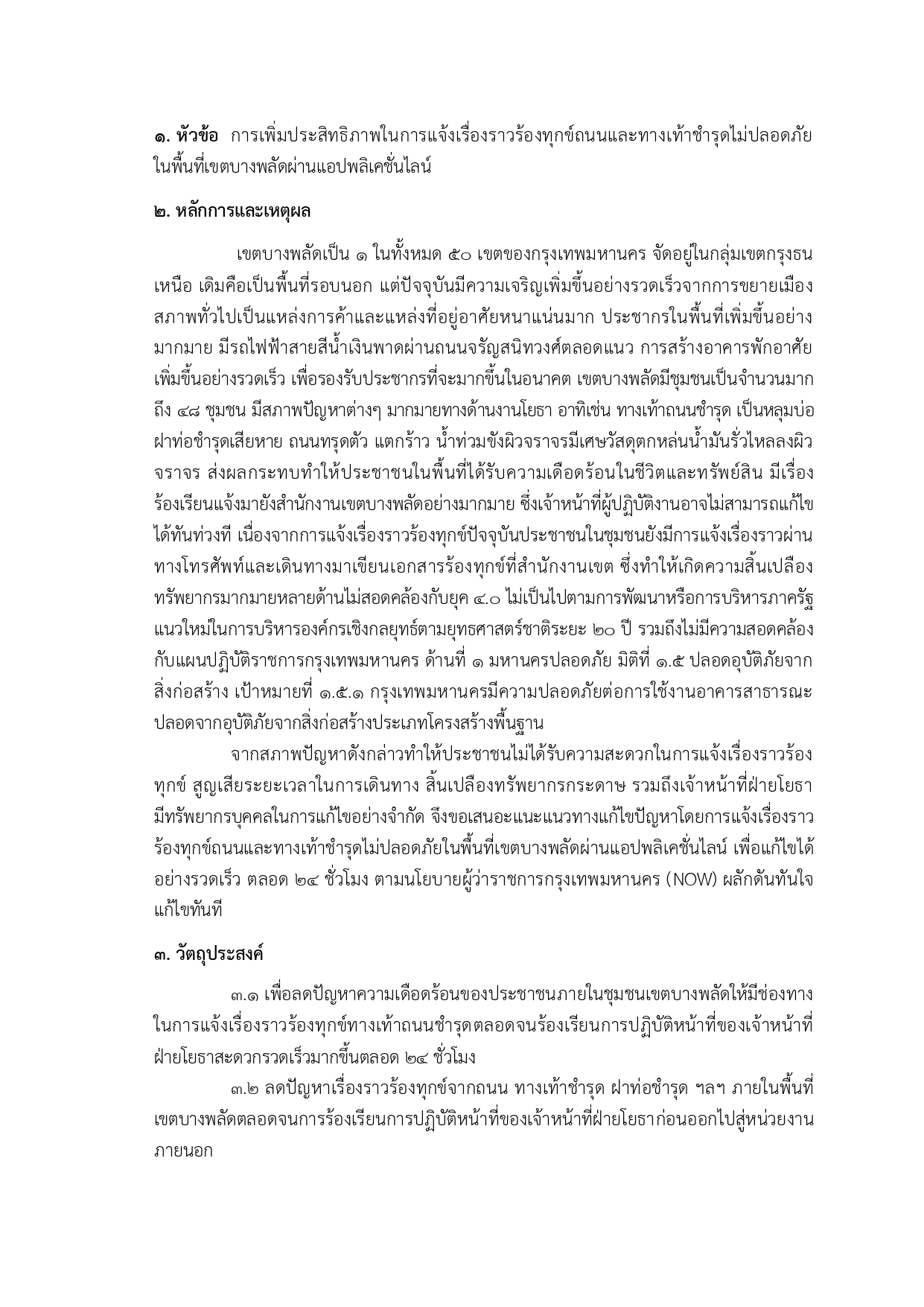 ๑. หัวข้อ การเพิ่มประสิทธิภาพในการแจ้งเรื่องราวร้องทุกข์ถนนและทางเท้าชำรุดไม่ปลอดภัยในพื้นที่เขตบางพลัดผ่านแอปพลิเคชั่นไลน์

๒. หลักการและเหตุผล

เขตบางพลัดเป็น ๑ ในทั้งหมด ๕๐ เขตของกรุงเทพมหานคร จัดอยู่ในกลุ่มเขตกรุงธนเหนือ เดิมคือเป็นพื้นที่รอบนอก แต่ปัจจุบันมีความเจริญเพิ่มขึ้นอย่างรวดเร็วจากการขยายเมือง สภาพทั่วไปเป็นแหล่งการค้าและแหล่งที่อยู่อาศัยหนาแน่นมาก ประชากรในพื้นที่เพิ่มขึ้นอย่างมากมาย มีรถไฟฟ้าสายสีน้ำเงินพาดผ่านถนนจรัญสนิทวงศ์ตลอดแนว การสร้างอาคารพักอาศัยเพิ่มขึ้นอย่างรวดเร็ว เพื่อรองรับประชากรที่จะมากขึ้นในอนาคต เขตบางพลัดมีชุมชนเป็นจำนวนมากถึง ๔๘ ชุมชน มีสภาพปัญหาต่างๆ มากมายทางด้านงานโยธา อาทิเช่น ทางเท้าถนนชำรุด เป็นหลุมบ่อ ฝาท่อชำรุดเสียหาย ถนนทรุดตัว แตกร้าว น้ำท่วมขังผิวจราจรมีเศษวัสดุตกหล่นน้ำมันรั่วไหลลงผิวจราจร ส่งผลกระทบทำให้ประชาชนในพื้นที่ได้รับความเดือดร้อนในชีวิตและทรัพย์สิน มีเรื่องร้องเรียนแจ้งมายังสำนักงานเขตบางพลัดอย่างมากมาย ซึ่งเจ้าหน้าที่ผู้ปฏิบัติงานอาจไม่สามารถแก้ไขได้ทันท่วงที เนื่องจากการแจ้งเรื่องราวร้องทุกข์ปัจจุบันประชาชนในชุมชนยังมีการแจ้งเรื่องราวผ่านทางโทรศัพท์และเดินทางมาเขียนเอกสารร้องทุกข์ที่สำนักงานเขต ซึ่งทำให้เกิดความสิ้นเปลืองทรัพยากรมากมายหลายด้านไม่สอดคล้องกับยุค ๔.๐ ไม่เป็นไปตามการพัฒนาหรือการบริหารภาครัฐแนวใหม่ในการบริหารองค์กรเชิงกลยุทธ์ตามยุทธศาสตร์ชาติระยะ ๒๐ ปี รวมถึงไม่มีความสอดคล้องกับแผนปฏิบัติราชการกรุงเทพมหานคร ด้านที่ ๑ มหานครปลอดภัย มิติที่ ๑.๕ ปลอดอุบัติภัยจากสิ่งก่อสร้าง เป้าหมายที่ ๑.๕.๑ กรุงเทพมหานครมีความปลอดภัยต่อการใช้งานอาคารสาธารณะปลอดจากอุบัติภัยจากสิ่งก่อสร้างประเภทโครงสร้างพื้นฐาน

จากสภาพปัญหาดังกล่าวทำให้ประชาชนไม่ได้รับความสะดวกในการแจ้งเรื่องราวร้องทุกข์ สูญเสียระยะเวลาในการเดินทาง สิ้นเปลืองทรัพยากรกระดาษ รวมถึงเจ้าหน้าที่ฝ่ายโยธามีทรัพยากรบุคคลในการแก้ไขอย่างจำกัด จึงขอเสนอะแนะแนวทางแก้ไขปัญหาโดยการแจ้งเรื่องราวร้องทุกข์ถนนและทางเท้าชำรุดไม่ปลอดภัยในพื้นที่เขตบางพลัดผ่านแอปพลิเคชั่นไลน์ เพื่อแก้ไขได้อย่างรวดเร็ว ตลอด ๒๔ ชั่วโมง ตามนโยบายผู้ว่าราชการกรุงเทพมหานคร (NOW) ผลักดันทันใจ แก้ไขทันที

๓. วัตถุประสงค์

๓.๑ เพื่อลดปัญหาความเดือดร้อนของประชาชนภายในชุมชนเขตบางพลัดให้มีช่องทางในการแจ้งเรื่องราวร้องทุกข์ทางเท้าถนนชำรุดตลอดจนร้องเรียนการปฏิบัติหน้าที่ของเจ้าหน้าที่ฝ่ายโยธาสะดวกรวดเร็วมากขึ้นตลอด ๒๔ ชั่วโมง

๓.๒ ลดปัญหาเรื่องราวร้องทุกข์จากถนน ทางเท้าชำรุด ฝาท่อชำรุด ฯลฯ ภายในพื้นที่เขตบางพลัดตลอดจนการร้องเรียนการปฏิบัติหน้าที่ของเจ้าหน้าที่ฝ่ายโยธาก่อนออกไปสู่หน่วยงานภายนอก